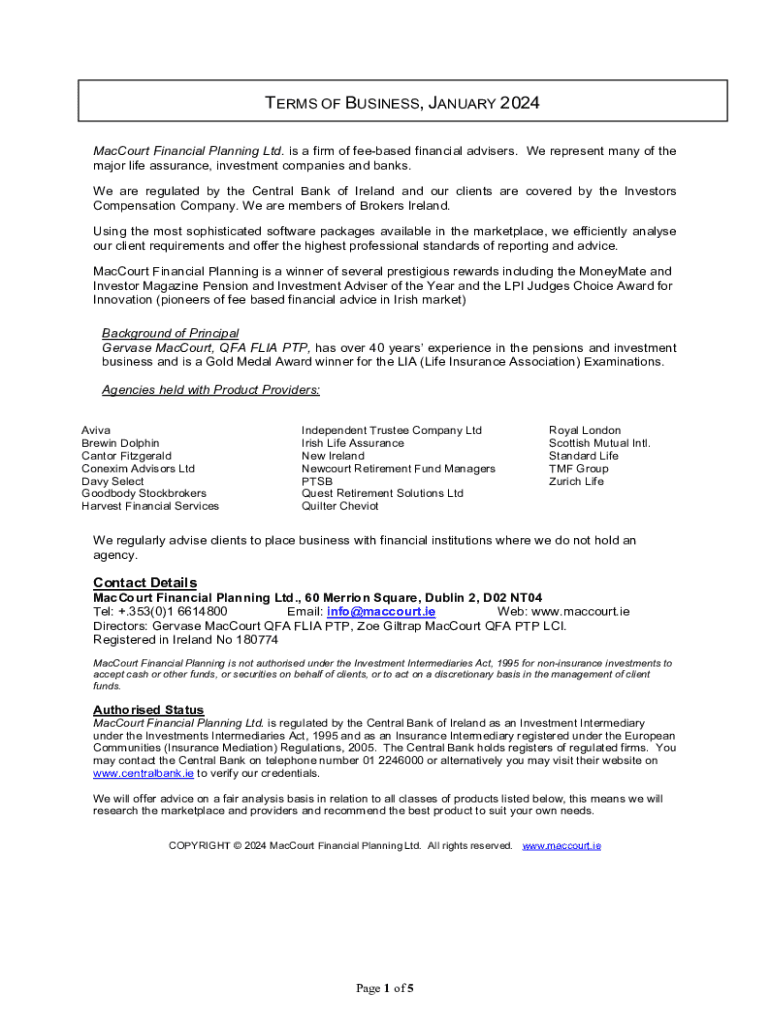 TERMS OF BUSINESS, JANUARY 2024

MacCourt Financial Planning Ltd. is a firm of fee-based financial advisers. We represent many of the major life assurance, investment companies and banks.

We are regulated by the Central Bank of Ireland and our clients are covered by the Investors Compensation Company. We are members of Brokers Ireland.

Using the most sophisticated software packages available in the marketplace, we efficiently analyse our client requirements and offer the highest professional standards of reporting and advice.

MacCourt Financial Planning is a winner of several prestigious rewards including the MoneyMate and Investor Magazine Pension and Investment Adviser of the Year and the LPI Judges Choice Award for Innovation (pioneers of fee based financial advice in Irish market)

Background of Principal
Gervase MacCourt, QFA FLIA PTP, has over 40 years' experience in the pensions and investment business and is a Gold Medal Award winner for the LIA (Life Insurance Association) Examinations.

Agencies held with Product Providers:

Aviva
Brewin Dolphin
Cantor Fitzgerald
Conexim Advisors Ltd
Davy Select
Goodbody Stockbrokers
Harvest Financial Services

Independent Trustee Company Ltd
Irish Life Assurance
New Ireland
Newcourt Retirement Fund Managers
PTSB
Quest Retirement Solutions Ltd
Quilter Cheviot

Royal London
Scottish Mutual Intl.
Standard Life
TMF Group
Zurich Life

We regularly advise clients to place business with financial institutions where we do not hold an agency.

Contact Details
MacCourt Financial Planning Ltd., 60 Merrion Square, Dublin 2, D02 NT04
Tel: +.353(0)1 6614800 Email: info@maccourt.ie Web: www.maccourt.ie
Directors: Gervase MacCourt QFA FLIA PTP, Zoe Giltrap MacCourt QFA PTP LCI.
Registered in Ireland No 180774

MacCourt Financial Planning is not authorised under the Investment Intermediaries Act, 1995 for non-insurance investments to accept cash or other funds, or securities on behalf of clients, or to act on a discretionary basis in the management of client funds.

Authorised Status
MacCourt Financial Planning Ltd. is regulated by the Central Bank of Ireland as an Investment Intermediary under the Investments Intermediaries Act, 1995 and as an Insurance Intermediary registered under the European Communities (Insurance Mediation) Regulations, 2005. The Central Bank holds registers of regulated firms. You may contact the Central Bank on telephone number 01 2246000 or alternatively you may visit their website on www.centralbank.ie to verify our credentials.

We will offer advice on a fair analysis basis in relation to all classes of products listed below, this means we will research the marketplace and providers and recommend the best product to suit your own needs.

COPYRIGHT © 2024 MacCourt Financial Planning Ltd. All rights reserved. www.maccourt.ie

Page 1 of 5